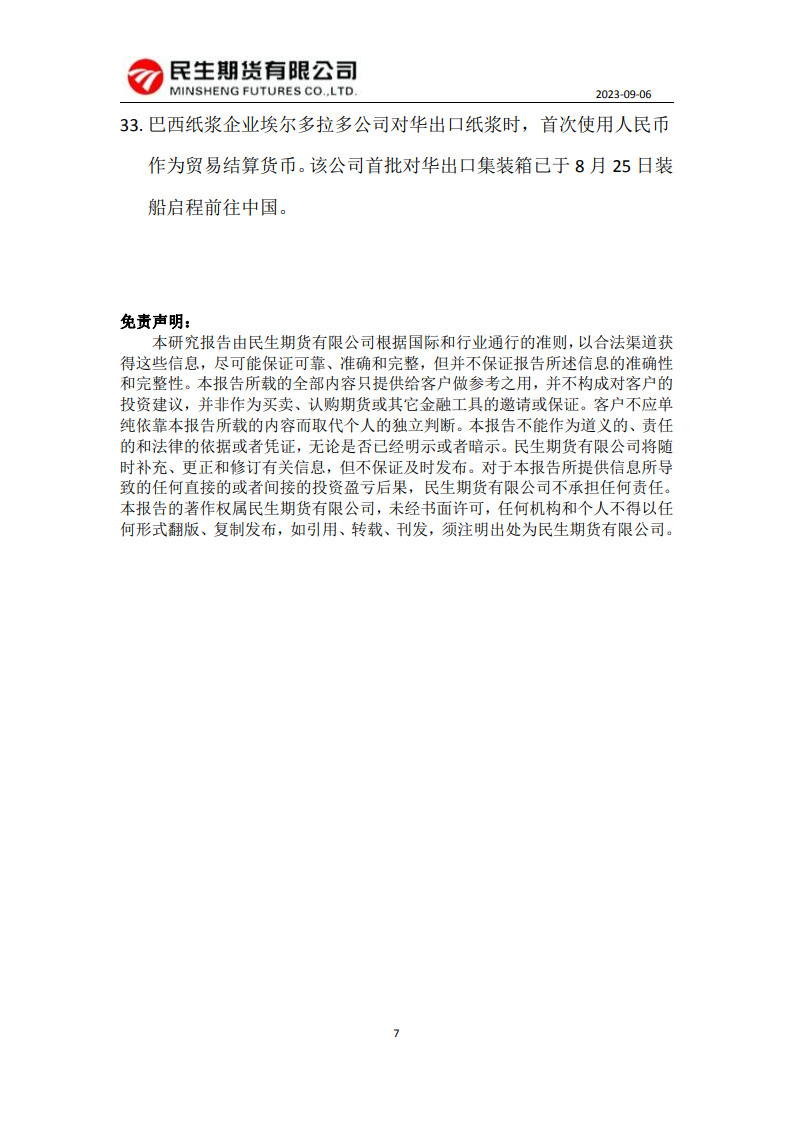 民生期货有限公司
MINSHENG FUTURES CO.,LTD.
2023-09-06

33. 巴西纸浆企业埃尔多拉多公司对华出口纸浆时，首次使用人民币作为贸易结算货币。该公司首批对华出口集装箱已于 8 月 25 日装船启程前往中国。

免责声明：

本研究报告由民生期货有限公司根据国际和行业通行的准则，以合法渠道获得这些信息，尽可能保证可靠、准确和完整，但并不保证报告所述信息的准确性和完整性。本报告所载的全部内容只提供给客户做参考之用，并不构成对客户的投资建议，并非作为买卖、认购期货或其它金融工具的邀请或保证。客户不应单纯依靠本报告所载的内容而取代个人的独立判断。本报告不能作为道义的、责任的和法律的依据或者凭证，无论是否已经明示或者暗示。民生期货有限公司将随时补充、更正和修订有关信息，但不保证及时发布。对于本报告所提供信息所导致的任何直接的或者间接的投资盈亏后果，民生期货有限公司不承担任何责任。本报告的著作权属民生期货有限公司，未经书面许可，任何机构和个人不得以任何形式翻版、复制发布，如引用、转载、刊发，须注明出处为民生期货有限公司。

7